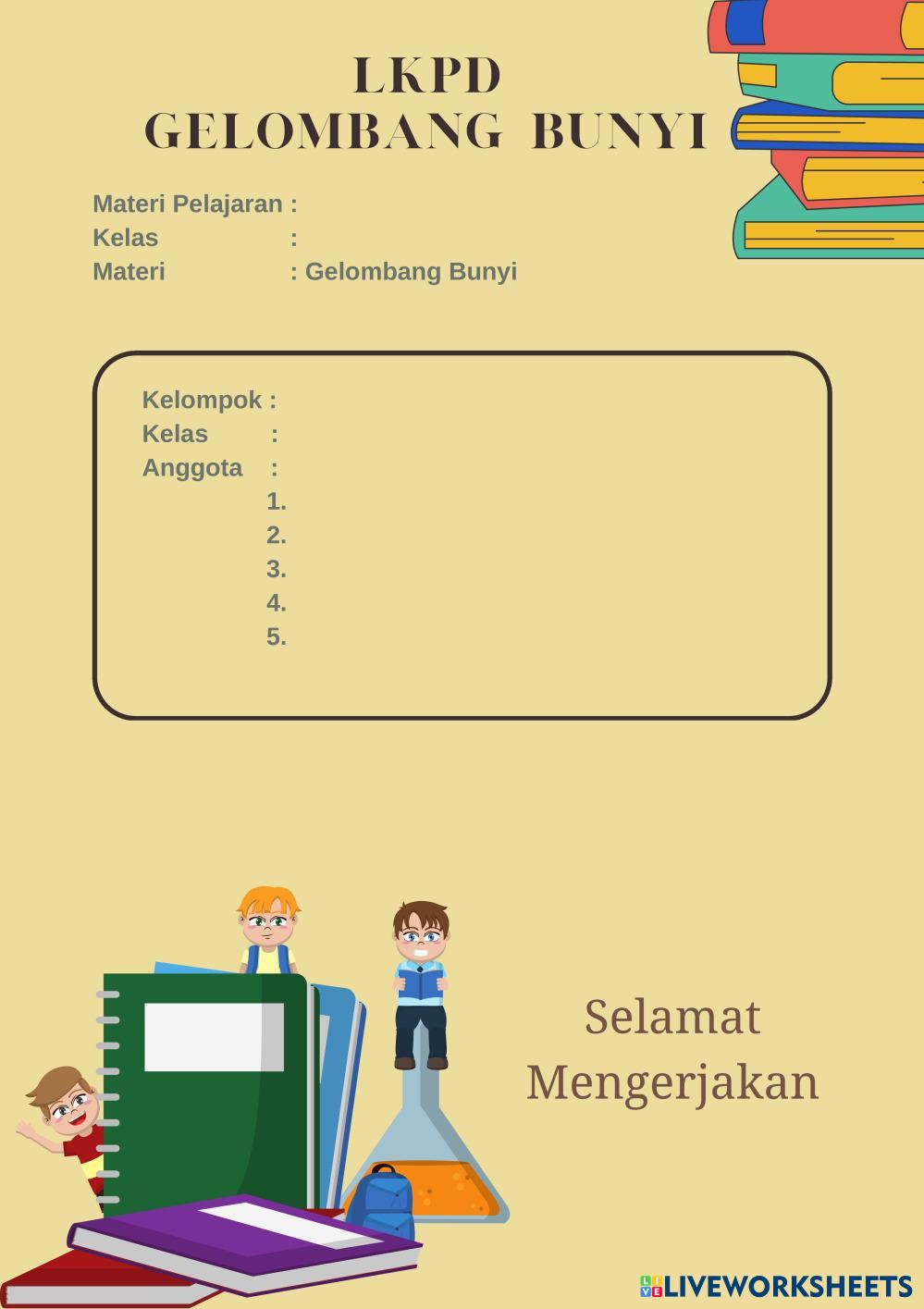 LKPD
GELOMBANG BUNYI

Materi Pelajaran :
Kelas :
Materi : Gelombang Bunyi

Kelompok :
Kelas :
Anggota :
1.
2.
3.
4.
5.

Selamat Mengerjakan

LIVEWORKSHEETS